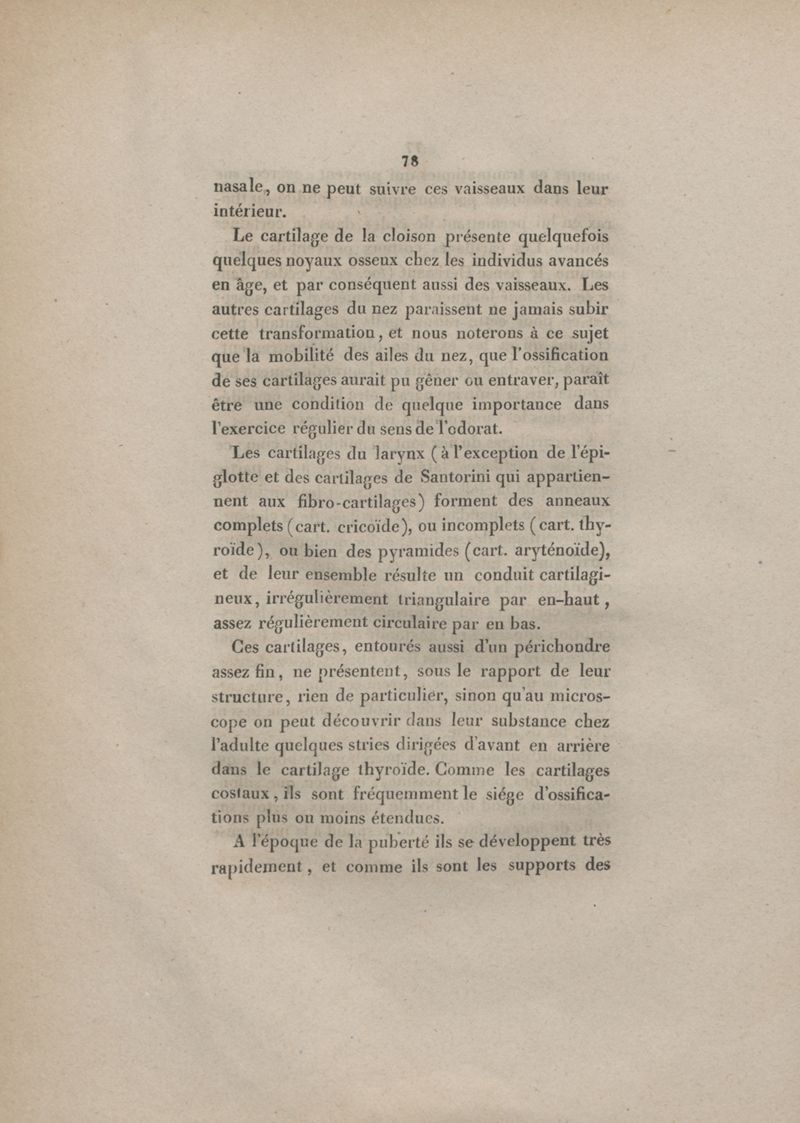 78

nasale, on ne peut suivre ces vaisseaux dans leur intérieur.

Le cartilage de la cloison présente quelquefois quelques noyaux osseux chez les individus avancés en âge, et par conséquent aussi des vaisseaux. Les autres cartilages du nez paraissent ne jamais subir cette transformation, et nous noterons à ce sujet que la mobilité des ailes du nez, que l'ossification de ses cartilages aurait pu gêner ou entraver, paraît être une condition de quelque importance dans l'exercice régulier du sens de l'odorat.

Les cartilages du larynx (à l'exception de l'épiglotte et des cartilages de Santorini qui appartiennent aux fibro-cartilages) forment des anneaux complets (cart. cricoïde), ou incomplets (cart. thyroïde), ou bien des pyramides (cart. aryténoïde), et de leur ensemble résulte un conduit cartilagineux, irrégulièrement triangulaire par en-haut, assez régulièrement circulaire par en bas.

Ces cartilages, entourés aussi d'un périchondre assez fin, ne présentent, sous le rapport de leur structure, rien de particulier, sinon qu'au microscope on peut découvrir dans leur substance chez l'adulte quelques stries dirigées d'avant en arrière dans le cartilage thyroïde. Comme les cartilages costaux, ils sont fréquemment le siége d'ossifications plus ou moins étendues.

A l'époque de la puberté ils se développent très rapidement, et comme ils sont les supports des